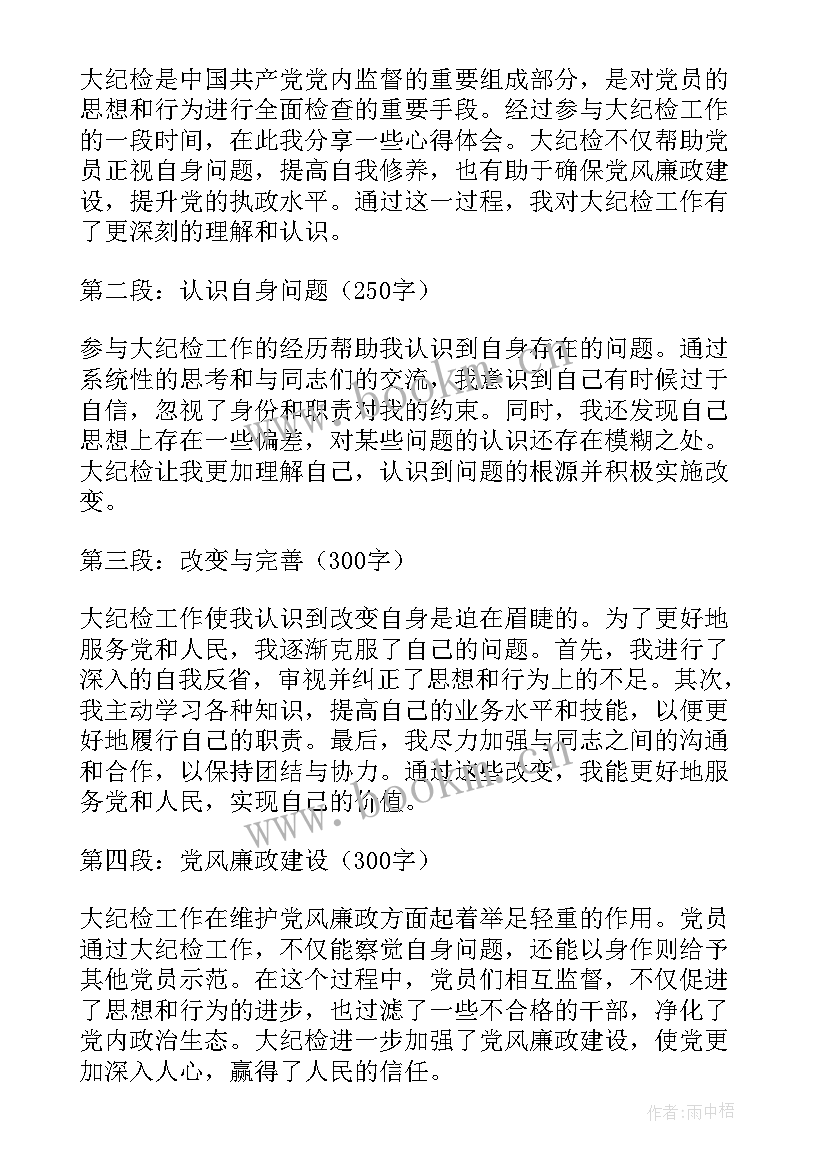 大纪检是中国共产党党内监督的重要组成部分，是对党员的思想和行为进行全面检查的重要手段。经过参与大纪检工作的一段时间，在此我分享一些心得体会。大纪检不仅帮助党员正视自身问题，提高自我修养，也有助于确保党风廉政建设，提升党的执政水平。通过这一过程，我对大纪检工作有了更深刻的理解和认识。

第二段：认识自身问题（250字）

参与大纪检工作的经历帮助我认识到自身存在的问题。通过系统性的思考和与同志们的交流，我意识到自己有时候过于自信，忽视了身份和职责对我的约束。同时，我还发现自己思想上存在一些偏差，对某些问题的认识还存在模糊之处。大纪检让我更加理解自己，认识到问题的根源并积极实施改变。

第三段：改变与完善（300字）

大纪检工作使我认识到改变自身是迫在眉睫的。为了更好地服务党和人民，我逐渐克服了自己的问题。首先，我进行了深入的自我反省，审视并纠正了思想和行为上的不足。其次，我主动学习各种知识，提高自己的业务水平和技能，以便更好地履行自己的职责。最后，我尽力加强与同志之间的沟通和合作，以保持团结与协力。通过这些改变，我能更好地服务党和人民，实现自己的价值。

第四段：党风廉政建设（300字）

大纪检工作在维护党风廉政方面起着举足轻重的作用。党员通过大纪检工作，不仅能察觉自身问题，还能以身作则给予其他党员示范。在这个过程中，党员们相互监督，不仅促进了思想和行为的进步，也过滤了一些不合格的干部，净化了党内政治生态。大纪检进一步加强了党风廉政建设，使党更加深入人心，赢得了人民的信任。

www.bookin.com

作者：雨中梧